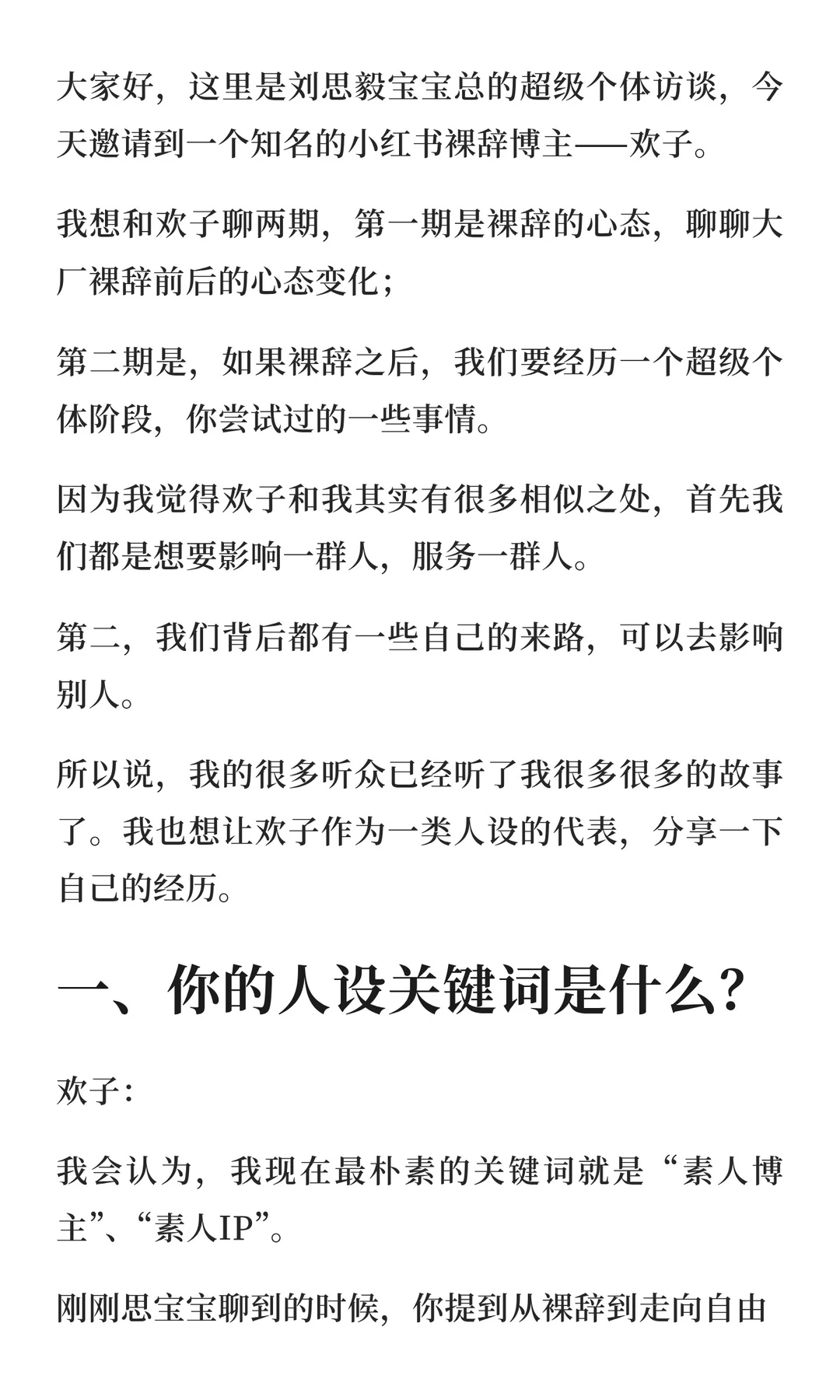 大家好，这里是刘思毅宝宝总的超级个体访谈，今天邀请到一个知名的小红书裸辞博主——欢子。

我想和欢子聊两期，第一期是裸辞的心态，聊聊大厂裸辞前后的心态变化；

第二期是，如果裸辞之后，我们要经历一个超级个体阶段，你尝试过的一些事情。

因为我觉得欢子和我其实有很多相似之处，首先我们都是想要影响一群人，服务一群人。

第二，我们背后都有一些自己的来路，可以去影响别人。

所以说，我的很多听众已经听了我很多很多的故事了。我也想让欢子作为一类人设的代表，分享一下自己的经历。

一、你的人设关键词是什么？

欢子：

我会认为，我现在最朴素的关键词就是“素人博主”、“素人IP”。

刚刚思宝宝聊到的时候，你提到从裸辞到走向自由